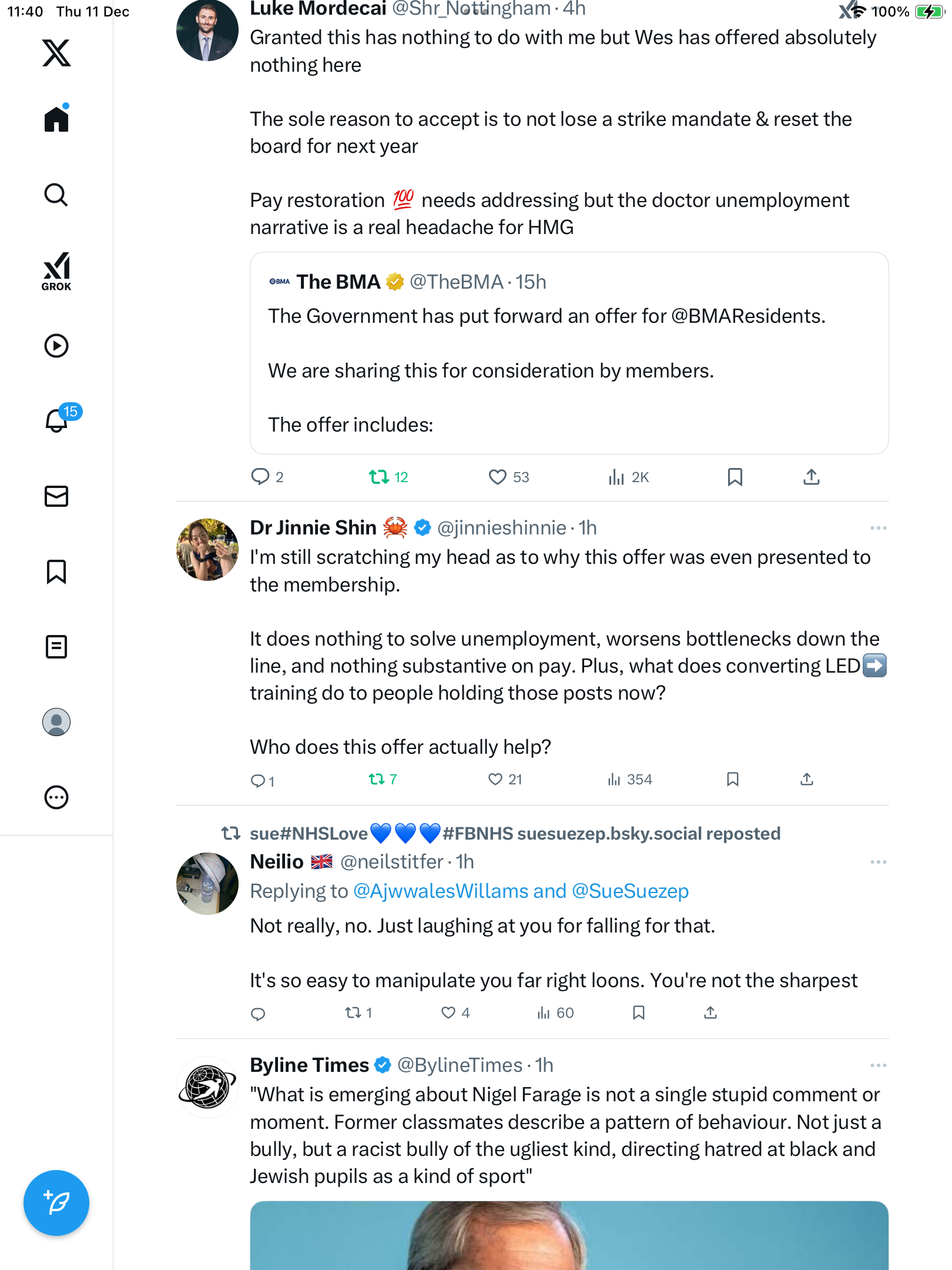 11:40 Thu 11 Dec

100%

GROK

15

Luke Mordecai @Shr_Nottingham · 4h
Granted this has nothing to do with me but Wes has offered absolutely nothing here

The sole reason to accept is to not lose a strike mandate & reset the board for next year

Pay restoration 💯 needs addressing but the doctor unemployment narrative is a real headache for HMG

BMA The BMA @TheBMA · 15h
The Government has put forward an offer for @BMAResidents.

We are sharing this for consideration by members.

The offer includes:

2 12 53 2K

Dr Jinnie Shin 🦀 @jinnieshinnie · 1h
I'm still scratching my head as to why this offer was even presented to the membership.

It does nothing to solve unemployment, worsens bottlenecks down the line, and nothing substantive on pay. Plus, what does converting LED➡️ training do to people holding those posts now?

Who does this offer actually help?

1 7 21 354

sue#NHSLove💙💙💙#FBNHS suesuezep.bsky.social reposted
Neilio 🇬🇧 @neilstitfer · 1h
Replying to @AjwwalesWillams and @SueSuezep
Not really, no. Just laughing at you for falling for that.

It's so easy to manipulate you far right loons. You're not the sharpest

1 4 60

Byline Times @BylineTimes · 1h
"What is emerging about Nigel Farage is not a single stupid comment or moment. Former classmates describe a pattern of behaviour. Not just a bully, but a racist bully of the ugliest kind, directing hatred at black and Jewish pupils as a kind of sport"